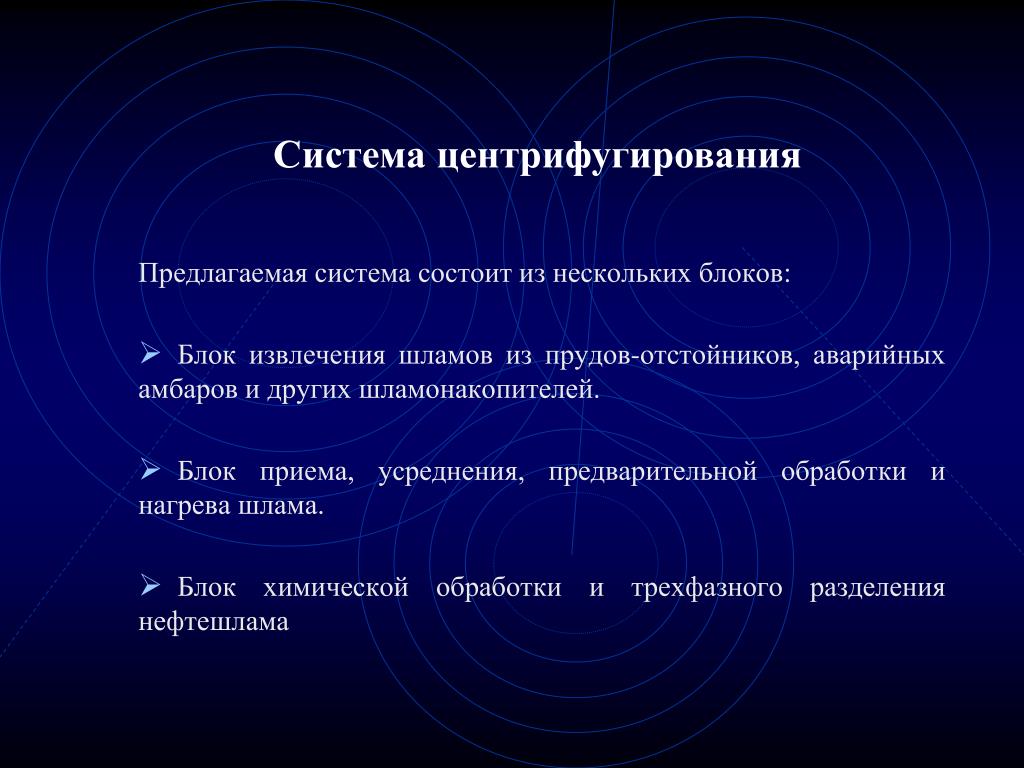 Система центрифугирования

Предлагаемая система состоит из нескольких блоков:

➢ Блок извлечения шламов из прудов-отстойников, аварийных амбаров и других шламонакопителей.

➢ Блок приема, усреднения, предварительной обработки и нагрева шлама.

➢ Блок химической обработки и трехфазного разделения нефтешлама